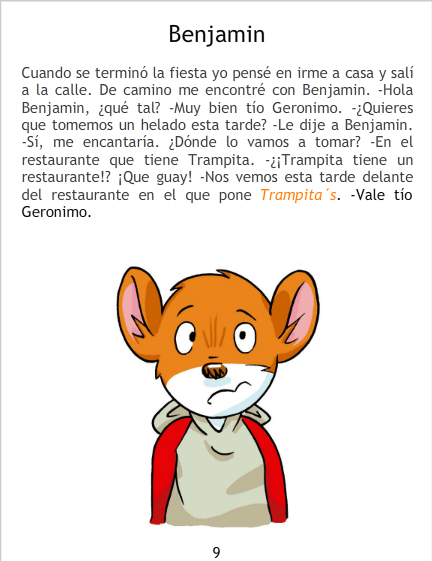 Benjamin

Cuando se terminó la fiesta yo pensé en irme a casa y salí a la calle. De camino me encontré con Benjamin. -Hola Benjamin, ¿qué tal? -Muy bien tío Geronimo. -¿Quieres que tomemos un helado esta tarde? -Le dije a Benjamin. -Sí, me encantaría. ¿Dónde lo vamos a tomar? -En el restaurante que tiene Trampita. -¿¡Trampita tiene un restaurante!? ¡Que guay! -Nos vemos esta tarde delante del restaurante en el que pone Trampita´s. -Vale tío Geronimo.

9